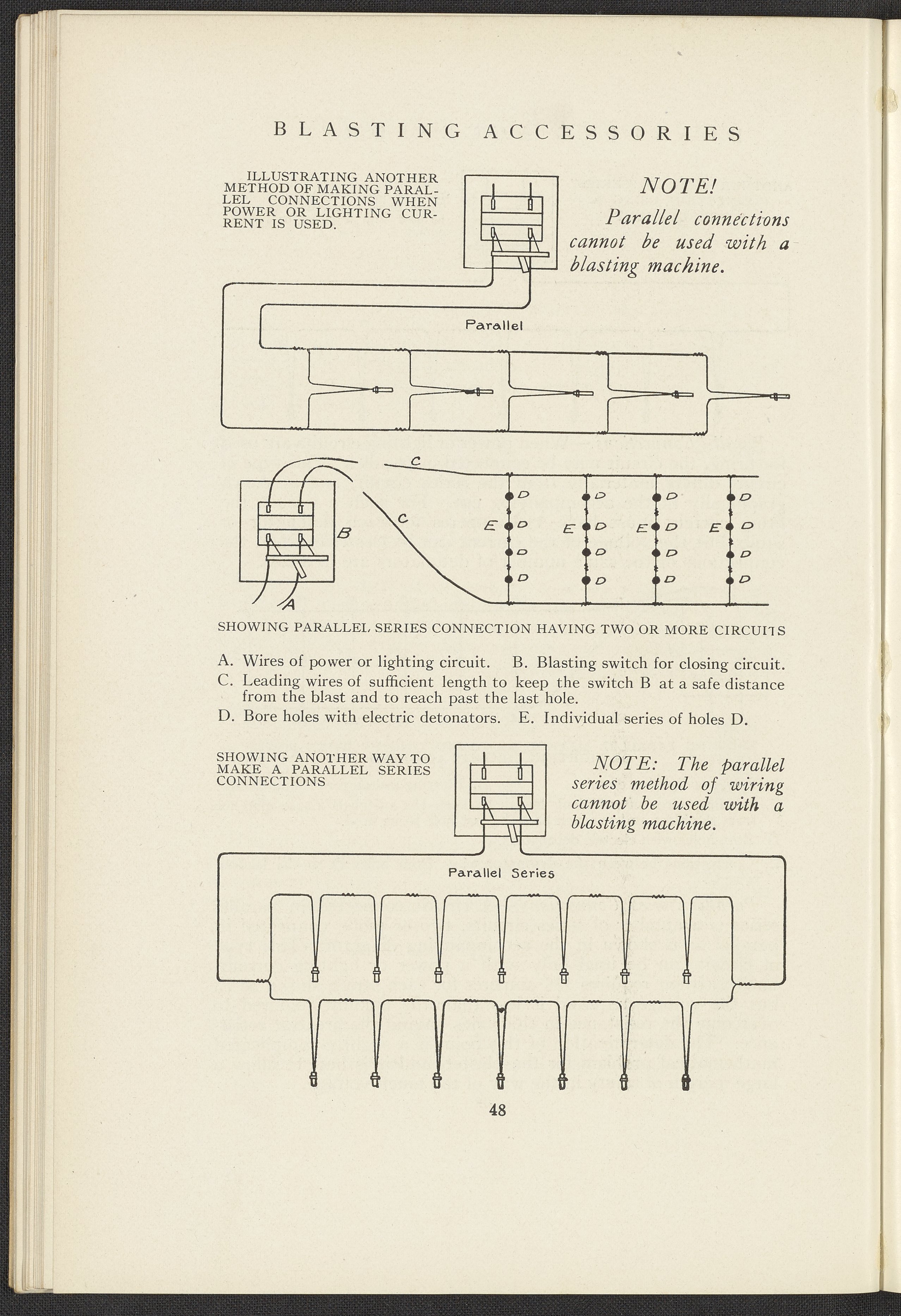 BLASTING ACCESSORIES

ILLUSTRATING ANOTHER METHOD OF MAKING PARALLEL CONNECTIONS WHEN POWER OR LIGHTING CURRENT IS USED.

NOTE!

Parallel connections cannot be used with a blasting machine.

Parallel

C

C

B

A

D D D D
E D E D E D E D
D D D D
D D D D

SHOWING PARALLEL SERIES CONNECTION HAVING TWO OR MORE CIRCUITS

A. Wires of power or lighting circuit. B. Blasting switch for closing circuit.
C. Leading wires of sufficient length to keep the switch B at a safe distance from the blast and to reach past the last hole.
D. Bore holes with electric detonators. E. Individual series of holes D.

SHOWING ANOTHER WAY TO MAKE A PARALLEL SERIES CONNECTIONS

NOTE: The parallel series method of wiring cannot be used with a blasting machine.

Parallel Series

48